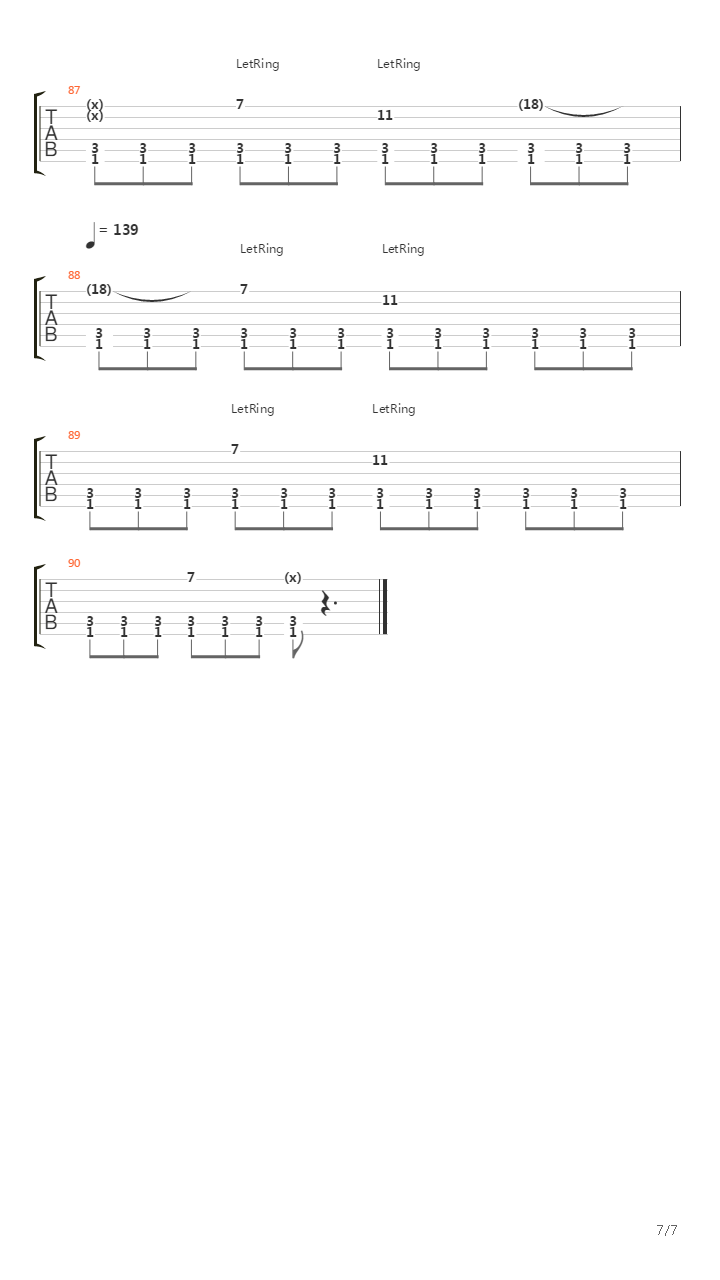 LetRing LetRing

87

T
A
B

(x)
(x)

7

11

(18)

3 3 3 3 3 3 3 3 3 3 3 3
1 1 1 1 1 1 1 1 1 1 1 1

= 139

LetRing LetRing

88

T
A
B

(18)

7

11

3 3 3 3 3 3 3 3 3 3 3 3
1 1 1 1 1 1 1 1 1 1 1 1

LetRing LetRing

89

T
A
B

7

11

3 3 3 3 3 3 3 3 3 3 3 3
1 1 1 1 1 1 1 1 1 1 1 1

90

T
A
B

7

(x)

3 3 3 3 3 3 3
1 1 1 1 1 1 1

7/7